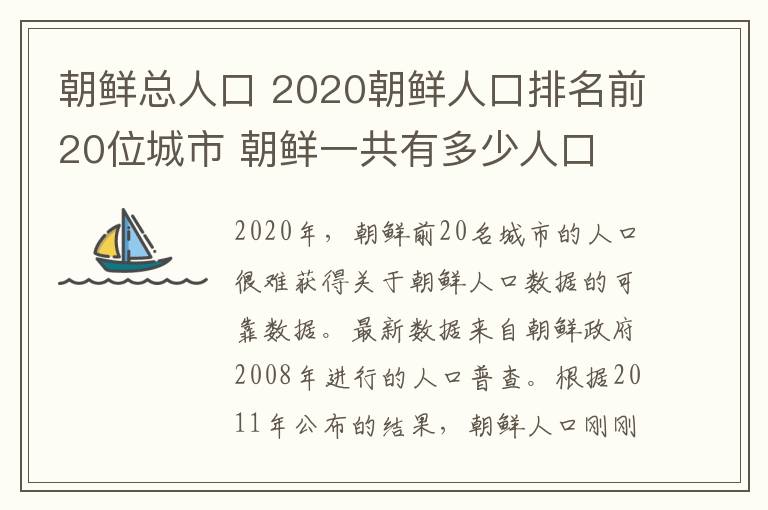 朝鲜总人口 2020朝鲜人口排名前20位城市 朝鲜一共有多少人口

2020年，朝鲜前20名城市的人口很难获得关于朝鲜人口数据的可靠数据。最新数据来自朝鲜政府2008年进行的人口普查。根据2011年公布的结果，朝鲜人口刚刚